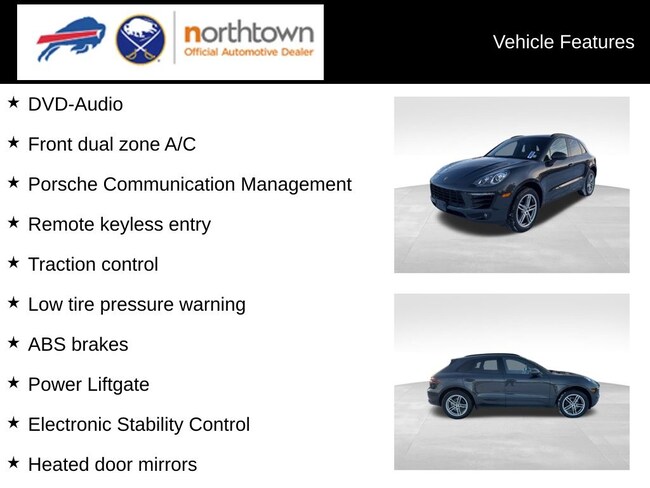 northtown
Official Automotive Dealer

Vehicle Features

★ DVD-Audio

★ Front dual zone A/C

★ Porsche Communication Management

★ Remote keyless entry

★ Traction control

★ Low tire pressure warning

★ ABS brakes

★ Power Liftgate

★ Electronic Stability Control

★ Heated door mirrors